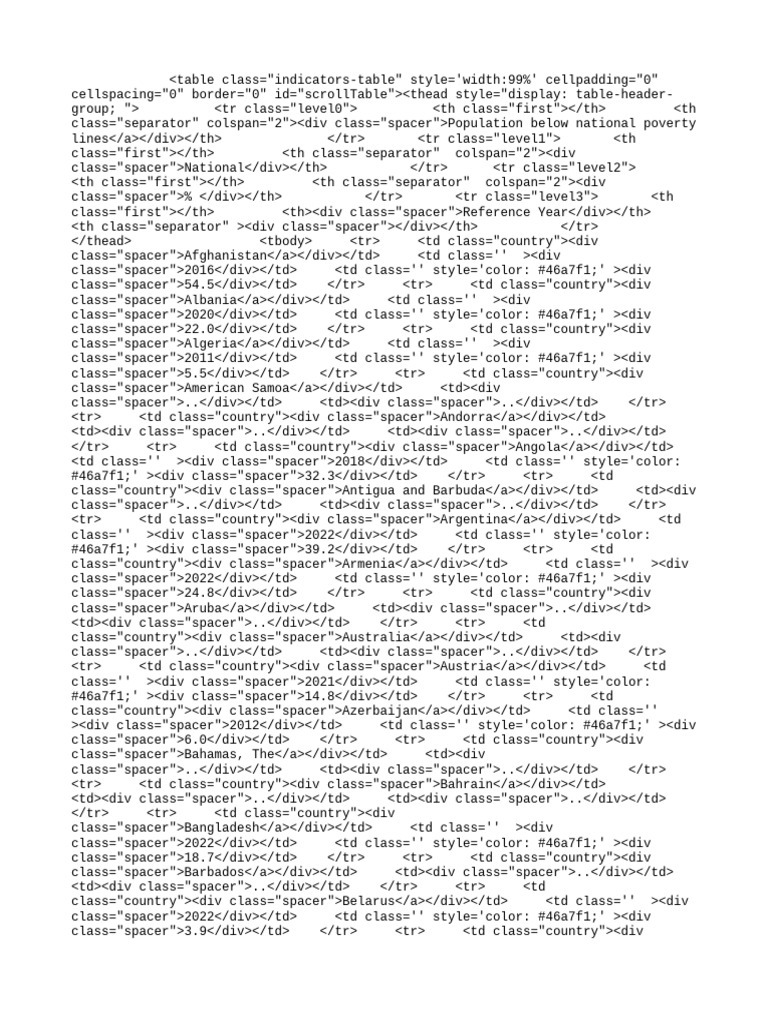 <table class="indicators-table" style='width:99%' cellpadding="0" cellspacing="0" border="0" id="scrollTable"><thead style="display: table-header-group; "> <tr class="level0"> <th class="first"></th> <th class="separator" colspan="2"><div class="spacer">Population below national poverty lines</a></div></th> </tr> <tr class="level1"> <th class="first"></th> <th class="separator" colspan="2"><div class="spacer">National</div></th> </tr> <tr class="level2"> <th class="first"></th> <th class="separator" colspan="2"><div class="spacer">% </div></th> </tr> <tr class="level3"> <th class="first"></th> <th><div class="spacer">Reference Year</div></th> <th class="separator" ><div class="spacer"></div></th> </tr> </thead> <tbody> <tr> <td class="country"><div class="spacer">Afghanistan</a></div></td> <td class='' ><div class="spacer">2016</div></td> <td class='' style='color: #46a7f1;' ><div class="spacer">54.5</div></td> </tr> <tr> <td class="country"><div class="spacer">Albania</a></div></td> <td class='' ><div class="spacer">2020</div></td> <td class='' style='color: #46a7f1;' ><div class="spacer">22.0</div></td> </tr> <tr> <td class="country"><div class="spacer">Algeria</a></div></td> <td class='' ><div class="spacer">2011</div></td> <td class='' style='color: #46a7f1;' ><div class="spacer">5.5</div></td> </tr> <tr> <td class="country"><div class="spacer">American Samoa</a></div></td> <td><div class="spacer">..</div></td> <td><div class="spacer">..</div></td> </tr> <tr> <td class="country"><div class="spacer">Andorra</a></div></td> <td><div class="spacer">..</div></td> <td><div class="spacer">..</div></td> </tr> <tr> <td class="country"><div class="spacer">Angola</a></div></td> <td class='' ><div class="spacer">2018</div></td> <td class='' style='color: #46a7f1;' ><div class="spacer">32.3</div></td> </tr> <tr> <td class="country"><div class="spacer">Antigua and Barbuda</a></div></td> <td><div class="spacer">..</div></td> <td><div class="spacer">..</div></td> </tr> <tr> <td class="country"><div class="spacer">Argentina</a></div></td> <td class='' ><div class="spacer">2022</div></td> <td class='' style='color: #46a7f1;' ><div class="spacer">39.2</div></td> </tr> <tr> <td class="country"><div class="spacer">Armenia</a></div></td> <td class='' ><div class="spacer">2022</div></td> <td class='' style='color: #46a7f1;' ><div class="spacer">24.8</div></td> </tr> <tr> <td class="country"><div class="spacer">Aruba</a></div></td> <td><div class="spacer">..</div></td> <td><div class="spacer">..</div></td> </tr> <tr> <td class="country"><div class="spacer">Australia</a></div></td> <td><div class="spacer">..</div></td> <td><div class="spacer">..</div></td> </tr> <tr> <td class="country"><div class="spacer">Austria</a></div></td> <td class='' ><div class="spacer">2021</div></td> <td class='' style='color: #46a7f1;' ><div class="spacer">14.8</div></td> </tr> <tr> <td class="country"><div class="spacer">Azerbaijan</a></div></td> <td class='' ><div class="spacer">2012</div></td> <td class='' style='color: #46a7f1;' ><div class="spacer">6.0</div></td> </tr> <tr> <td class="country"><div class="spacer">Bahamas, The</a></div></td> <td><div class="spacer">..</div></td> <td><div class="spacer">..</div></td> </tr> <tr> <td class="country"><div class="spacer">Bahrain</a></div></td> <td><div class="spacer">..</div></td> <td><div class="spacer">..</div></td> </tr> <tr> <td class="country"><div class="spacer">Bangladesh</a></div></td> <td class='' ><div class="spacer">2022</div></td> <td class='' style='color: #46a7f1;' ><div class="spacer">18.7</div></td> </tr> <tr> <td class="country"><div class="spacer">Barbados</a></div></td> <td><div class="spacer">..</div></td> <td><div class="spacer">..</div></td> </tr> <tr> <td class="country"><div class="spacer">Belarus</a></div></td> <td class='' ><div class="spacer">2022</div></td> <td class='' style='color: #46a7f1;' ><div class="spacer">3.9</div></td> </tr> <tr> <td class="country"><div